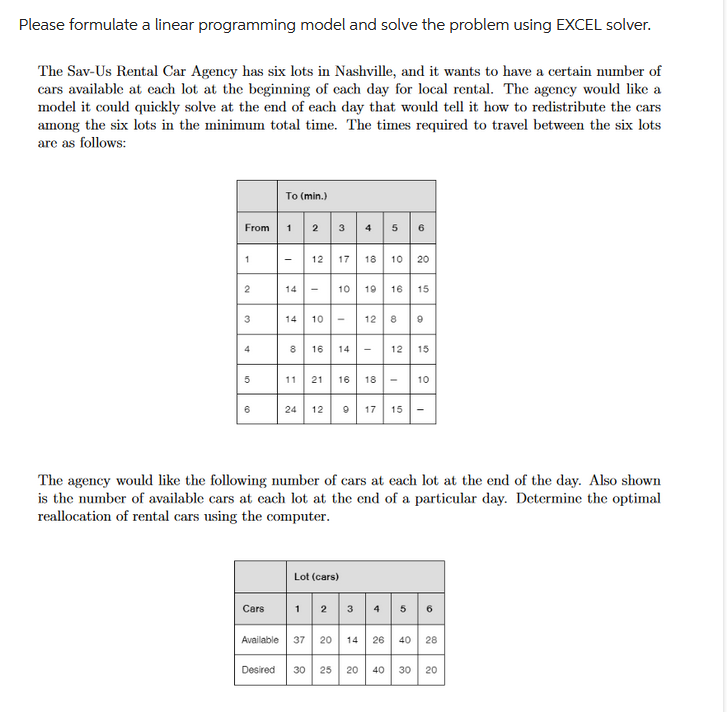 Please formulate a linear programming model and solve the problem using EXCEL solver.

The Sav-Us Rental Car Agency has six lots in Nashville, and it wants to have a certain number of cars available at each lot at the beginning of each day for local rental. The agency would like a model it could quickly solve at the end of each day that would tell it how to redistribute the cars among the six lots in the minimum total time. The times required to travel between the six lots are as follows:

| | To (min.) | | | | | |
|---|---|---|---|---|---|---|
| From | 1 | 2 | 3 | 4 | 5 | 6 |
| 1 | – | 12 | 17 | 18 | 10 | 20 |
| 2 | 14 | – | 10 | 19 | 16 | 15 |
| 3 | 14 | 10 | – | 12 | 8 | 9 |
| 4 | 8 | 16 | 14 | – | 12 | 15 |
| 5 | 11 | 21 | 16 | 18 | – | 10 |
| 6 | 24 | 12 | 9 | 17 | 15 | – |

The agency would like the following number of cars at each lot at the end of the day. Also shown is the number of available cars at each lot at the end of a particular day. Determine the optimal reallocation of rental cars using the computer.

| | Lot (cars) | | | | | |
|---|---|---|---|---|---|---|
| Cars | 1 | 2 | 3 | 4 | 5 | 6 |
| Available | 37 | 20 | 14 | 26 | 40 | 28 |
| Desired | 30 | 25 | 20 | 40 | 30 | 20 |